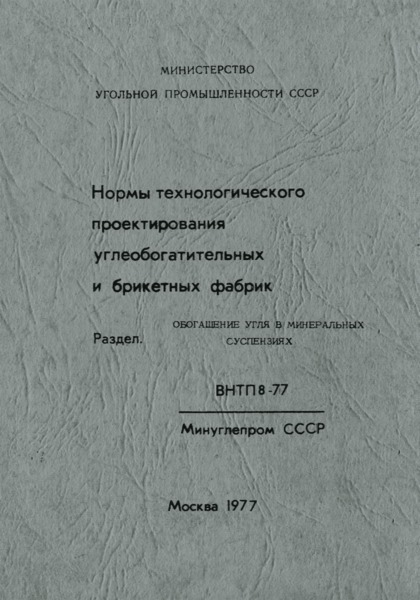 МИНИСТЕРСТВО
УГОЛЬНОЙ ПРОМЫШЛЕННОСТИ СССР

Нормы технологического проектирования углеобогатительных и брикетных фабрик

Раздел. ОБОГАЩЕНИЕ УГЛЯ В МИНЕРАЛЬНЫХ СУСПЕНЗИЯХ

ВНТП 8-77

Минуглепром СССР

Москва 1977